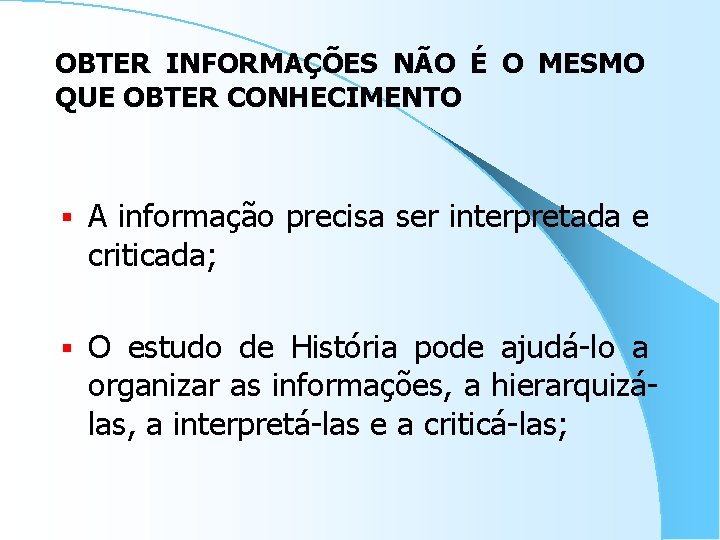 OBTER INFORMAÇÕES NÃO É O MESMO QUE OBTER CONHECIMENTO

• A informação precisa ser interpretada e criticada;

• O estudo de História pode ajudá-lo a organizar as informações, a hierarquizá-las, a interpretá-las e a criticá-las;